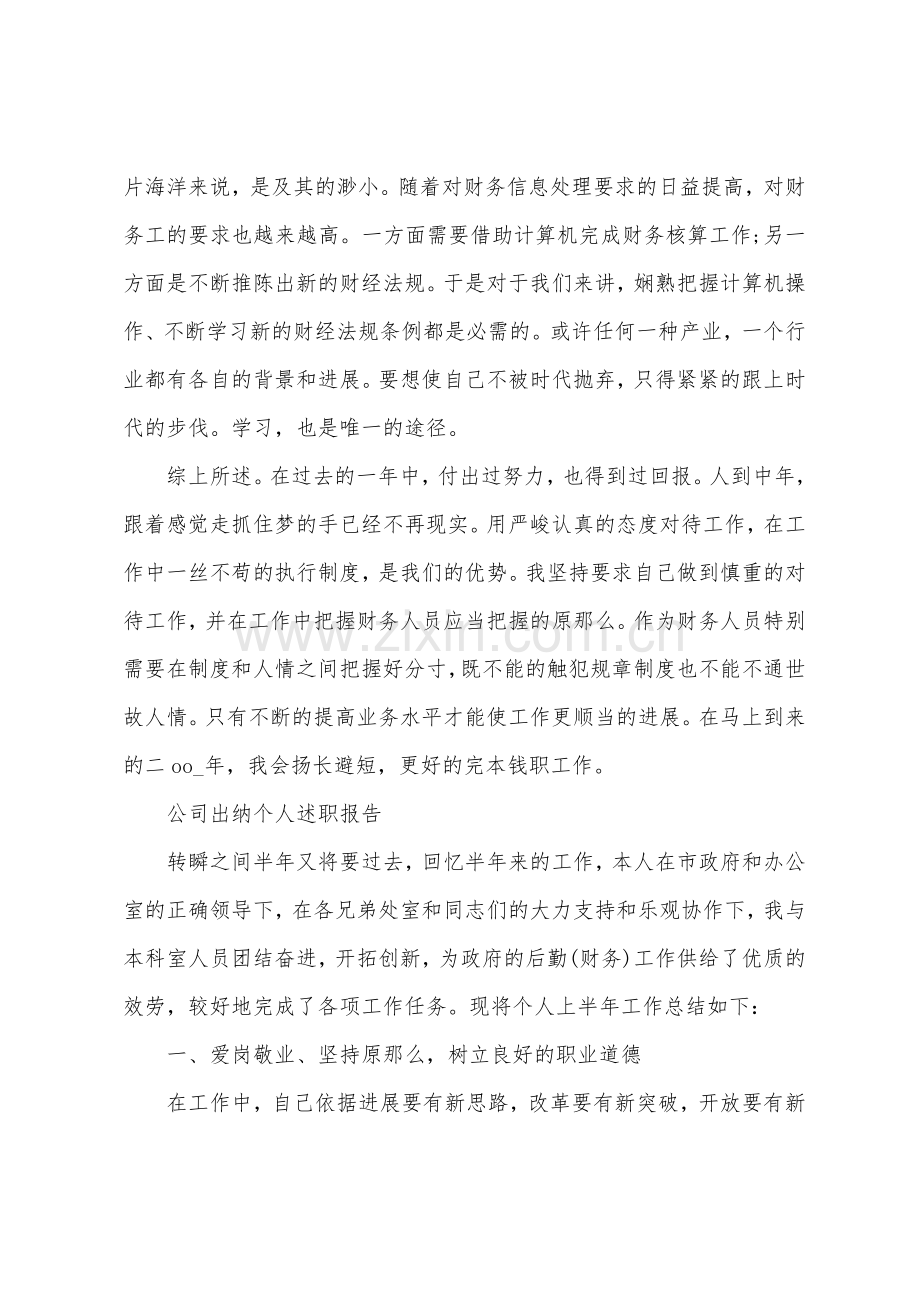 片海洋来说，是及其的渺小。随着对财务信息处理要求的日益提高，对财务工的要求也越来越高。一方面需要借助计算机完成财务核算工作;另一方面是不断推陈出新的财经法规。于是对于我们来讲，娴熟把握计算机操作、不断学习新的财经法规条例都是必需的。或许任何一种产业，一个行业都有各自的背景和进展。要想使自己不被时代抛弃，只得紧紧的跟上时代的步伐。学习，也是唯一的途径。

综上所述。在过去的一年中，付出过努力，也得到过回报。人到中年，跟着感觉走抓住梦的手已经不再现实。用严峻认真的态度对待工作，在工作中一丝不苟的执行制度，是我们的优势。我坚持要求自己做到慎重的对待工作，并在工作中把握财务人员应当把握的原那么。作为财务人员特别需要在制度和人情之间把握好分寸，既不能的触犯规章制度也不能不通世故人情。只有不断的提高业务水平才能使工作更顺当的进展。在马上到来的二oo_年，我会扬长避短，更好的完本钱职工作。

公司出纳个人述职报告

转瞬之间半年又将要过去，回忆半年来的工作，本人在市政府和办公室的正确领导下，在各兄弟处室和同志们的大力支持和乐观协作下，我与本科室人员团结奋进，开拓创新，为政府的后勤(财务)工作供给了优质的效劳，较好地完成了各项工作任务。现将个人上半年工作总结如下:

一、爱岗敬业、坚持原那么，树立良好的职业道德

在工作中，自己依据进展要有新思路，改革要有新突破，开放要有新

www.zixin.com.cn